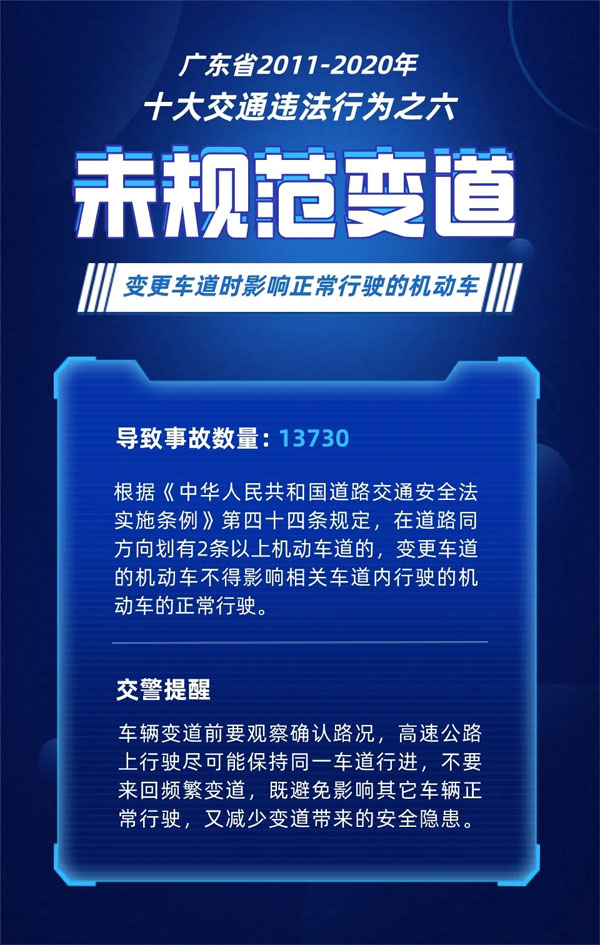 广东省2011-2020年
十大交通违法行为之六

未规范变道

变更车道时影响正常行驶的机动车

导致事故数量：13730

根据《中华人民共和国道路交通安全法实施条例》第四十四条规定，在道路同方向划有2条以上机动车道的，变更车道的机动车不得影响相关车道内行驶的机动车的正常行驶。

交警提醒

车辆变道前要观察确认路况，高速公路上行驶尽可能保持同一车道行进，不要来回频繁变道，既避免影响其它车辆正常行驶，又减少变道带来的安全隐患。